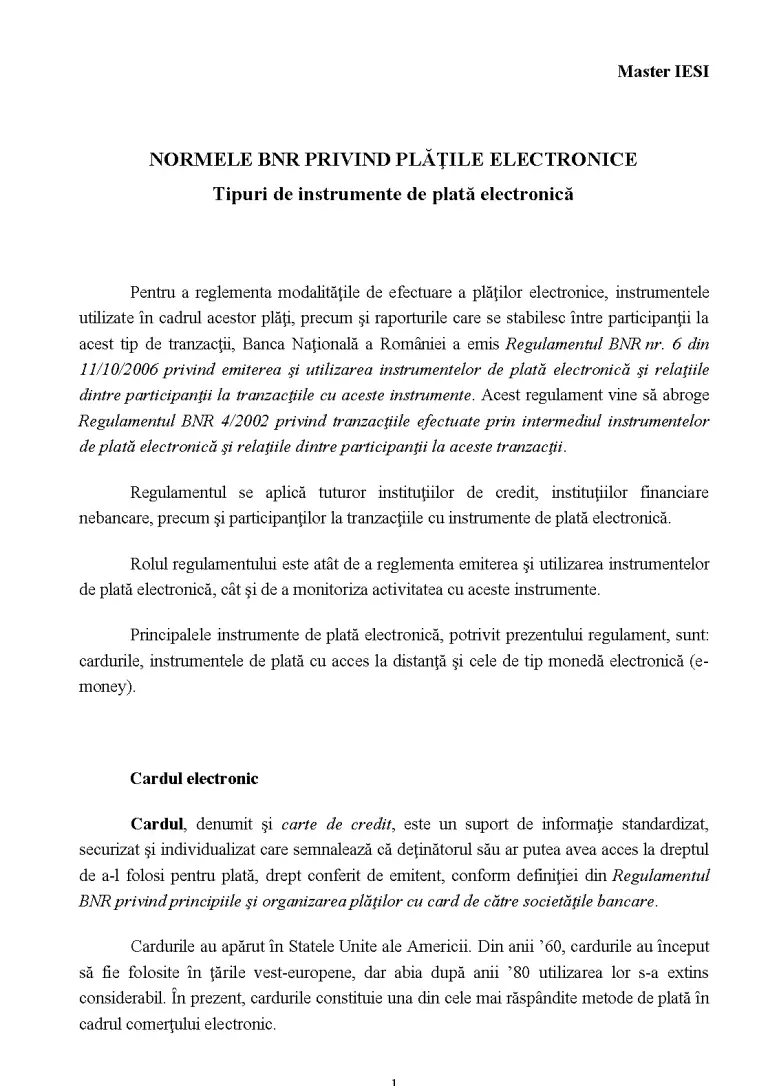 Master IESI

NORMELE BNR PRIVIND PLĂŢILE ELECTRONICE
Tipuri de instrumente de plată electronică

Pentru a reglementa modalităţile de efectuare a plăţilor electronice, instrumentele utilizate în cadrul acestor plăţi, precum şi raporturile care se stabilesc între participanţii la acest tip de tranzacţii, Banca Naţională a României a emis Regulamentul BNR nr. 6 din 11/10/2006 privind emiterea şi utilizarea instrumentelor de plată electronică şi relaţiile dintre participanţii la tranzacţiile cu aceste instrumente. Acest regulament vine să abroge Regulamentul BNR 4/2002 privind tranzacţiile efectuate prin intermediul instrumentelor de plată electronică şi relaţiile dintre participanţii la aceste tranzacţii.

Regulamentul se aplică tuturor instituţiilor de credit, instituţiilor financiare nebancare, precum şi participanţilor la tranzacţiile cu instrumente de plată electronică.

Rolul regulamentului este atât de a reglementa emiterea şi utilizarea instrumentelor de plată electronică, cât şi de a monitoriza activitatea cu aceste instrumente.

Principalele instrumente de plată electronică, potrivit prezentului regulament, sunt: cardurile, instrumentele de plată cu acces la distanţă şi cele de tip monedă electronică (e-money).

Cardul electronic

Cardul, denumit şi carte de credit, este un suport de informaţie standardizat, securizat şi individualizat care semnalează că deţinătorul său ar putea avea acces la dreptul de a-l folosi pentru plată, drept conferit de emitent, conform definiţiei din Regulamentul BNR privind principiile şi organizarea plăţilor cu card de către societăţile bancare.

Cardurile au apărut în Statele Unite ale Americii. Din anii '60, cardurile au început să fie folosite în ţările vest-europene, dar abia după anii '80 utilizarea lor s-a extins considerabil. În prezent, cardurile constituie una din cele mai răspândite metode de plată în cadrul comerţului electronic.

1